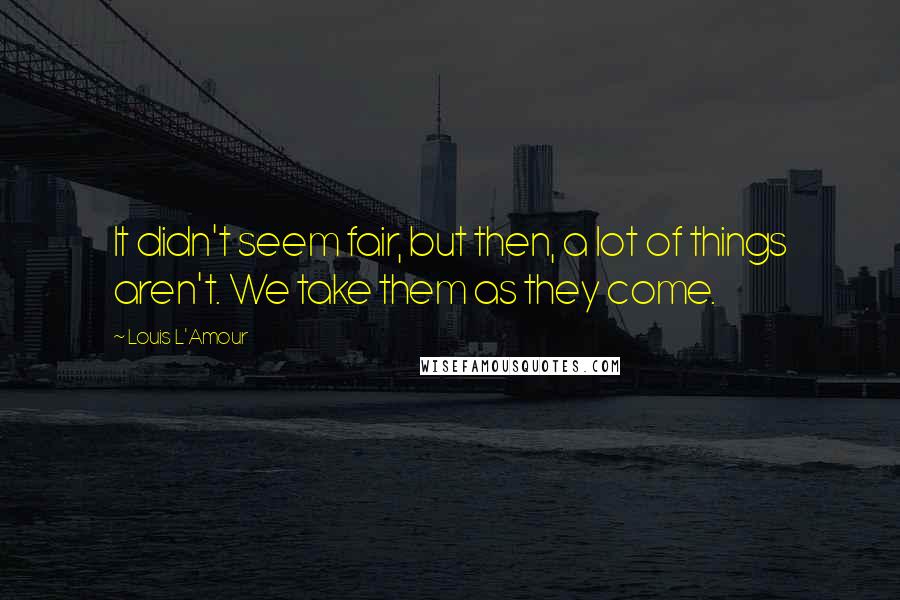 It didn't seem fair, but then, a lot of things aren't. We take them as they come.

~ Louis L'Amour

WISEFAMOUSQUOTES.COM